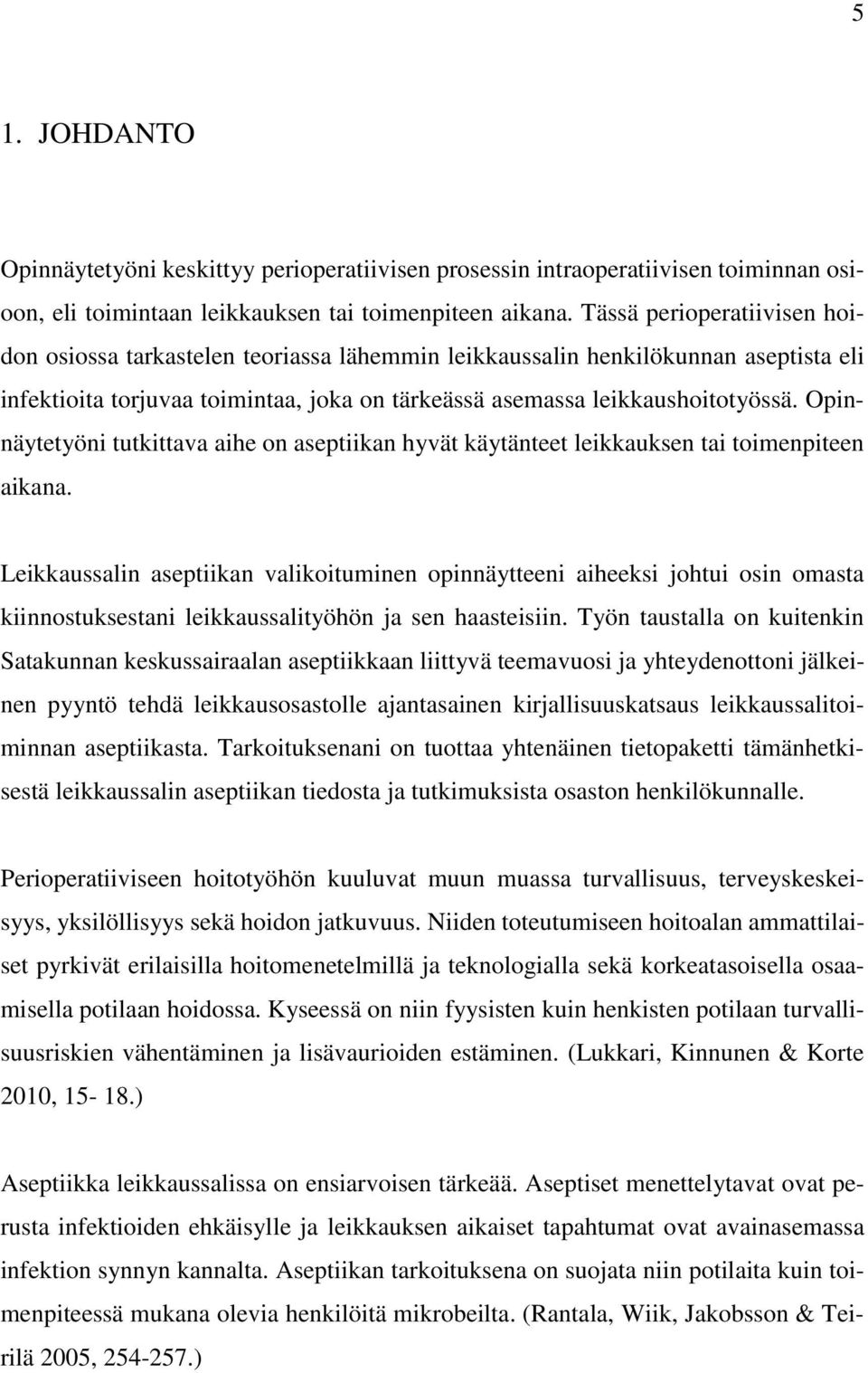 5

1. JOHDANTO

Opinnäytetyöni keskittyy perioperatiivisen prosessin intraoperatiivisen toiminnan osioon, eli toimintaan leikkauksen tai toimenpiteen aikana. Tässä perioperatiivisen hoidon osiossa tarkastelen teoriassa lähemmin leikkaussalin henkilökunnan aseptista eli infektioita torjuvaa toimintaa, joka on tärkeässä asemassa leikkaushoitotyössä. Opinnäytetyöni tutkittava aihe on aseptiikan hyvät käytänteet leikkauksen tai toimenpiteen aikana.

Leikkaussalin aseptiikan valikoituminen opinnäytteeni aiheeksi johtui osin omasta kiinnostuksestani leikkaussalityöhön ja sen haasteisiin. Työn taustalla on kuitenkin Satakunnan keskussairaalan aseptiikkaan liittyvä teemavuosi ja yhteydenottoni jälkeinen pyyntö tehdä leikkausosastolle ajantasainen kirjallisuuskatsaus leikkaussalitoiminnan aseptiikasta. Tarkoituksenani on tuottaa yhtenäinen tietopaketti tämänhetkisestä leikkaussalin aseptiikan tiedosta ja tutkimuksista osaston henkilökunnalle.

Perioperatiiviseen hoitotyöhön kuuluvat muun muassa turvallisuus, terveyskeskeisyys, yksilöllisyys sekä hoidon jatkuvuus. Niiden toteutumiseen hoitoalan ammattilaiset pyrkivät erilaisilla hoitomenetelmillä ja teknologialla sekä korkeatasoisella osaamisella potilaan hoidossa. Kyseessä on niin fyysisten kuin henkisten potilaan turvallisuusriskien vähentäminen ja lisävaurioiden estäminen. (Lukkari, Kinnunen & Korte 2010, 15- 18.)

Aseptiikka leikkaussalissa on ensiarvoisen tärkeää. Aseptiset menettelytavat ovat perusta infektioiden ehkäisylle ja leikkauksen aikaiset tapahtumat ovat avainasemassa infektion synnyn kannalta. Aseptiikan tarkoituksena on suojata niin potilaita kuin toimenpiteessä mukana olevia henkilöitä mikrobeilta. (Rantala, Wiik, Jakobsson & Teirilä 2005, 254-257.)